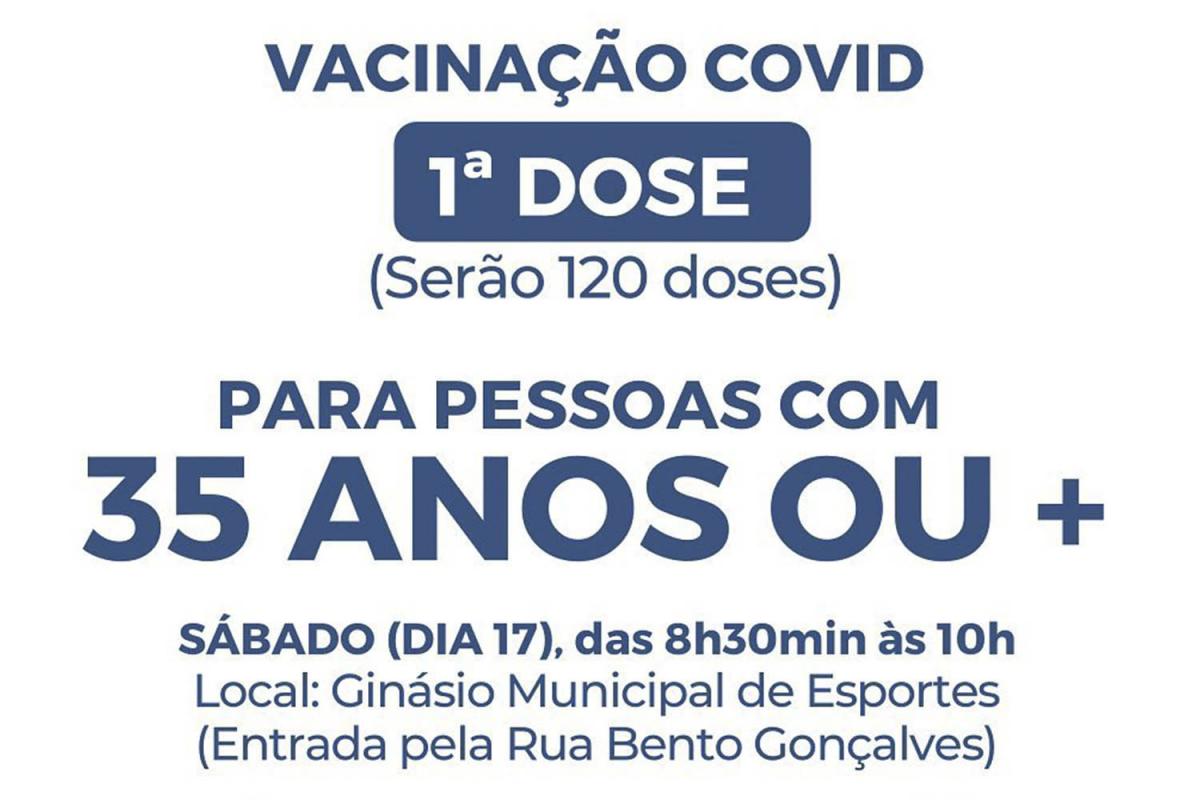 VACINAÇÃO COVID

1ª DOSE

(Serão 120 doses)

PARA PESSOAS COM

35 ANOS OU +

SÁBADO (DIA 17), das 8h30min às 10h
Local: Ginásio Municipal de Esportes
(Entrada pela Rua Bento Gonçalves)